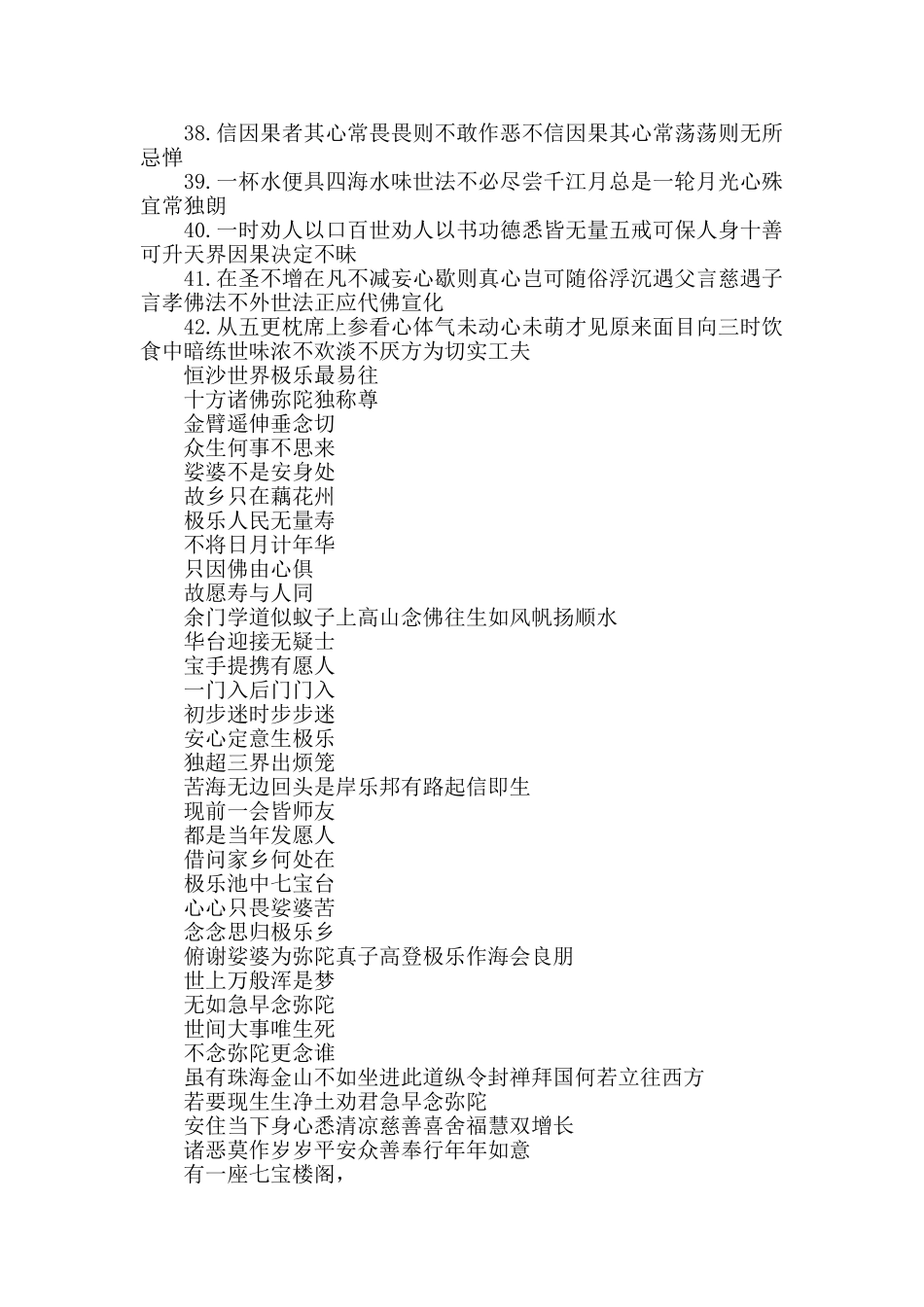 38.信因果者其心常畏畏则不敢作恶不信因果其心常荡荡则无所忌惮
39.一杯水便具四海水味世法不必尽尝千江月总是一轮月光心殊宜常独朗
40.一时劝人以口百世劝人以书功德悉皆无量五戒可保人身十善可升天界因果决定不昧
41.在圣不增在凡不减妄心歇则真心岂可随俗浮沉遇父言慈遇子言孝佛法不外世法正应代佛宣化
42.从五更枕席上参看心体气未动心未萌才见原来面目向三时饮食中暗练世味浓不欢淡不厌方为切实工夫
恒沙世界极乐最易往
十方诸佛弥陀独称尊
金臂遥伸垂念切
众生何事不思来
娑婆不是安身处
故乡只在藕花州
极乐人民无量寿
不将日月计年华
只因佛由心俱
故愿寿与人同
余门学道似蚁子上高山念佛往生如风帆扬顺水
华台迎接无疑士
宝手提携有愿人
一门入后门门入
初步迷时步步迷
安心定意生极乐
独超三界出烦笼
苦海无边回头是岸乐邦有路起信即生
现前一会皆师友
都是当年发愿人
借问家乡何处在
极乐池中七宝台
心心只畏娑婆苦
念念思归极乐乡
俯谢娑婆为弥陀真子高登极乐作海会良朋
世上万般浑是梦
无如急早念弥陀
世间大事唯生死
不念弥陀更念谁
虽有珠海金山不如坐进此道纵令封禅拜国何若立往西方
若要现生生净土劝君急早念弥陀
安住当下身心悉清凉慈善喜舍福慧双增长
诸恶莫作岁岁平安众善奉行年年如意
有一座七宝楼阁，